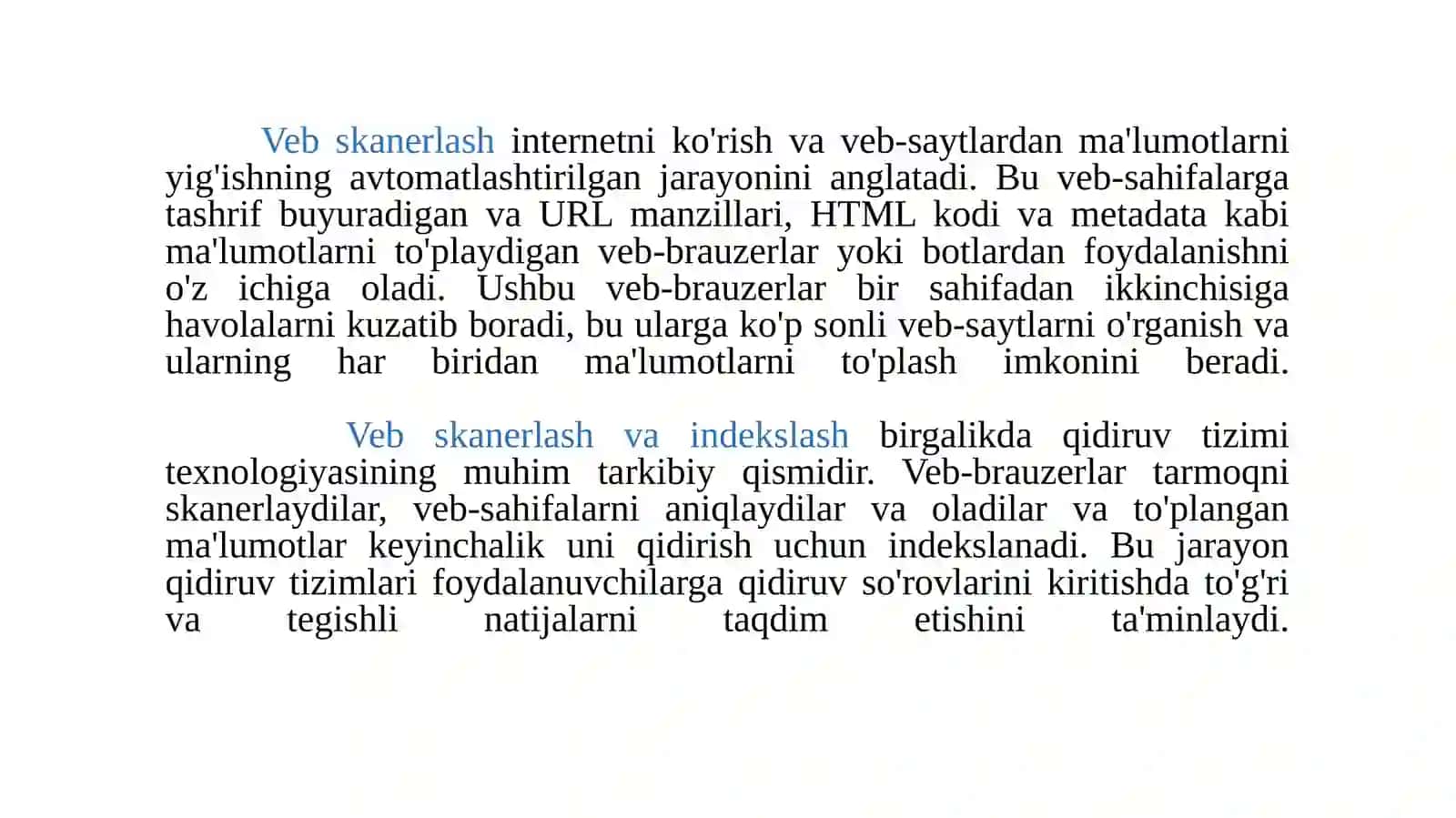 Veb skanerlash internetni ko'rish va veb-saytlardan ma'lumotlarni yig'ishning avtomatlashtirilgan jarayonini anglatadi. Bu veb-sahifalarga tashrif buyuradigan va URL manzillari, HTML kodi va metadata kabi ma'lumotlarni to'playdigan veb-brauzerlar yoki botlardan foydalanishni o'z ichiga oladi. Ushbu veb-brauzerlar bir sahifadan ikkinchisiga havolalarni kuzatib boradi, bu ularga ko'p sonli veb-saytlarni o'rganish va ularning har biridan ma'lumotlarni to'plash imkonini beradi.

Veb skanerlash va indekslash birgalikda qidiruv tizimi texnologiyasining muhim tarkibiy qismidir. Veb-brauzerlar tarmoqni skanerlaydilar, veb-sahifalarni aniqlaydilar va oladilar va to'plangan ma'lumotlar keyinchalik uni qidirish uchun indekslanadi. Bu jarayon qidiruv tizimlari foydalanuvchilarga qidiruv so'rovlarini kiritishda to'g'ri va tegishli natijalarni taqdim etishini ta'minlaydi.